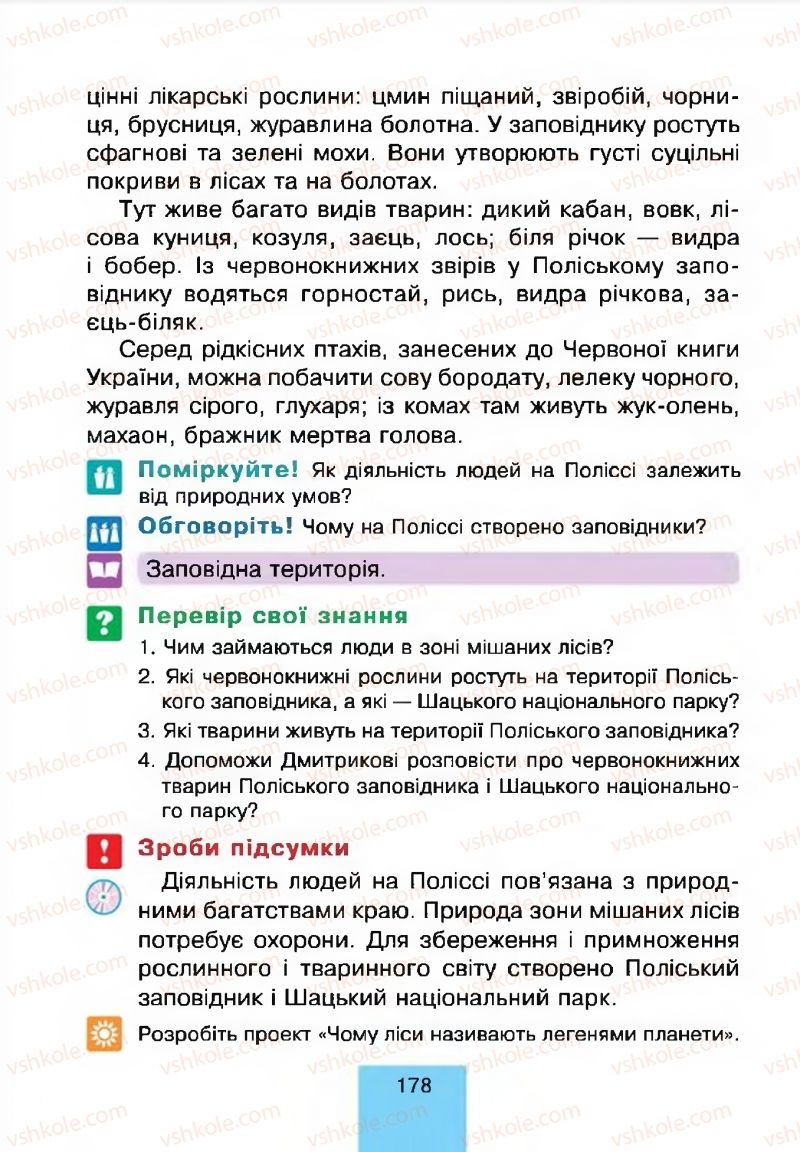 vshkole.com

цінні лікарські рослини: цмин піщаний, звіробій, чорниця, брусниця, журавлина болотна. У заповіднику ростуть сфагнові та зелені мохи. Вони утворюють густі суцільні покриви в лісах та на болотах.

Тут живе багато видів тварин: дикий кабан, вовк, лісова куниця, козуля, заєць, лось; біля річок — видра і бобер. Із червонокнижних звірів у Поліському заповіднику водяться горностай, рись, видра річкова, заєць-біляк.

Серед рідкісних птахів, занесених до Червоної книги України, можна побачити сову бородату, лелеку чорного, журавля сірого, глухаря; із комах там живуть жук-олень, махаон, бражник мертва голова.

Поміркуйте! Як діяльність людей на Поліссі залежить від природних умов?

Обговоріть! Чому на Поліссі створено заповідники?

Заповідна територія.

Перевір свої знання

1. Чим займаються люди в зоні мішаних лісів?

2. Які червонокнижні рослини ростуть на території Поліського заповідника, а які — Шацького національного парку?

3. Які тварини живуть на території Поліського заповідника?

4. Допоможи Дмитрикові розповісти про червонокнижних тварин Поліського заповідника і Шацького національного парку?

Зроби підсумки

Діяльність людей на Поліссі пов'язана з природними багатствами краю. Природа зони мішаних лісів потребує охорони. Для збереження і примноження рослинного і тваринного світу створено Поліський заповідник і Шацький національний парк.

Розробіть проект «Чому ліси називають легенями планети».

178